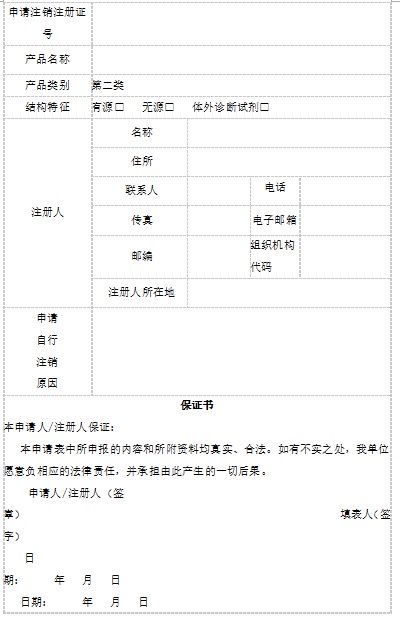 | 申请注销注册证号 | | | | |
|---|---|---|---|---|
| 产品名称 | | | | |
| 产品类别 | 第二类 | | | |
| 结构特征 | 有源□ 无源□ 体外诊断试剂□ | | | |
| 注册人 | 名称 | | | |
| | 住所 | | | |
| | 联系人 | | 电话 | |
| | 传真 | | 电子邮箱 | |
| | 邮编 | | 组织机构代码 | |
| | 注册人所在地 | | | |
| 申请自行注销原因 | | | | |

保证书

本申请人/注册人保证：

本申请表中所申报的内容和所附资料均真实、合法。如有不实之处，我单位愿意负相应的法律责任，并承担由此产生的一切后果。

申请人/注册人（签章） 填表人（签字）

日期： 年 月 日

日期： 年 月 日